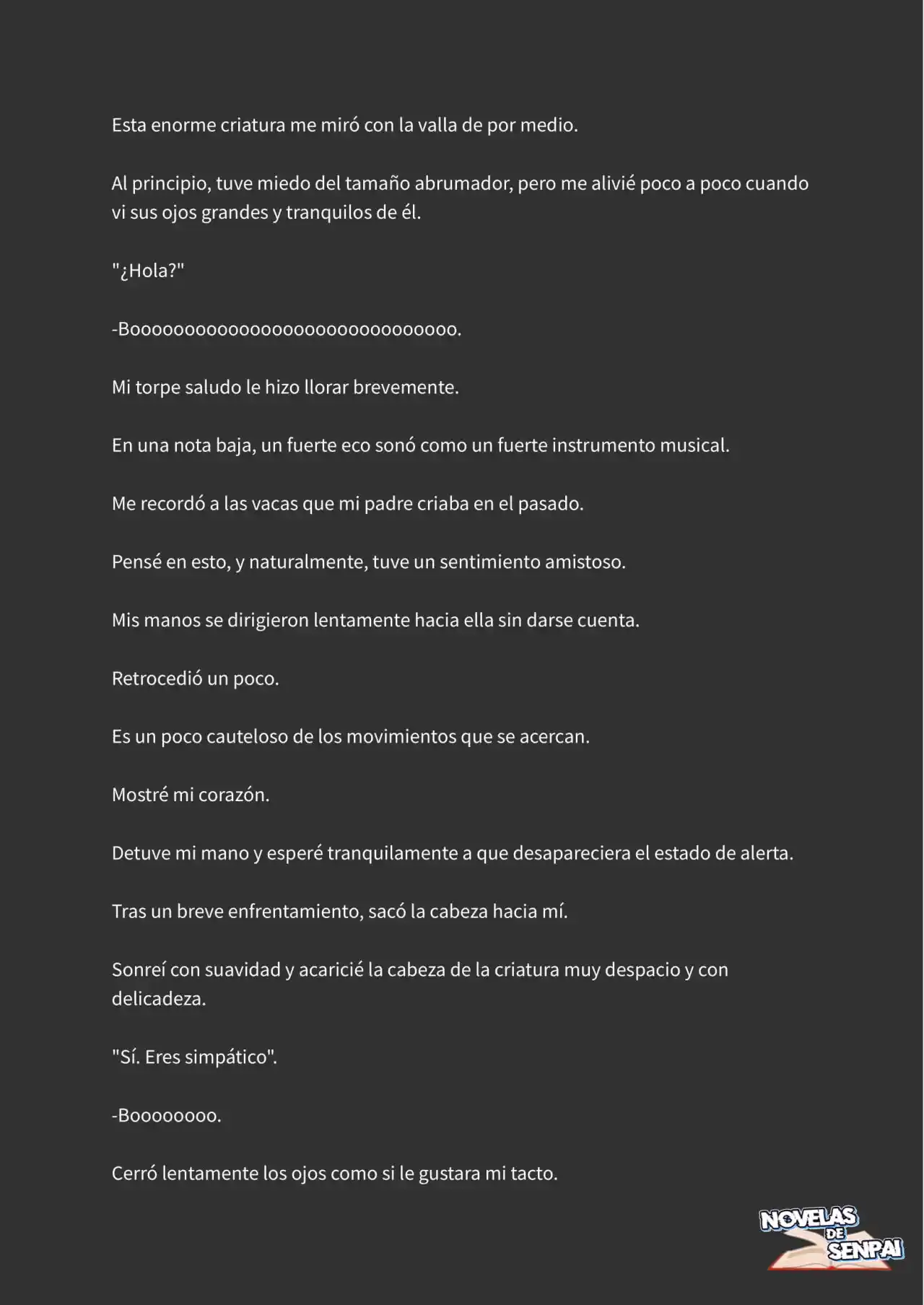 Esta enorme criatura me miró con la valla de por medio.

Al principio, tuve miedo del tamaño abrumador, pero me alivié poco a poco cuando vi sus ojos grandes y tranquilos de él.

"¿Hola?"

-Booooooooooooooooooooooooooooooo.

Mi torpe saludo le hizo llorar brevemente.

En una nota baja, un fuerte eco sonó como un fuerte instrumento musical.

Me recordó a las vacas que mi padre criaba en el pasado.

Pensé en esto, y naturalmente, tuve un sentimiento amistoso.

Mis manos se dirigieron lentamente hacia ella sin darse cuenta.

Retrocedió un poco.

Es un poco cauteloso de los movimientos que se acercan.

Mostré mi corazón.

Detuve mi mano y esperé tranquilamente a que desapareciera el estado de alerta.

Tras un breve enfrentamiento, sacó la cabeza hacia mí.

Sonreí con suavidad y acaricié la cabeza de la criatura muy despacio y con delicadeza.

"Sí. Eres simpático".

-Boooooooo.

Cerró lentamente los ojos como si le gustara mi tacto.

NOVELAS DE SENPAI